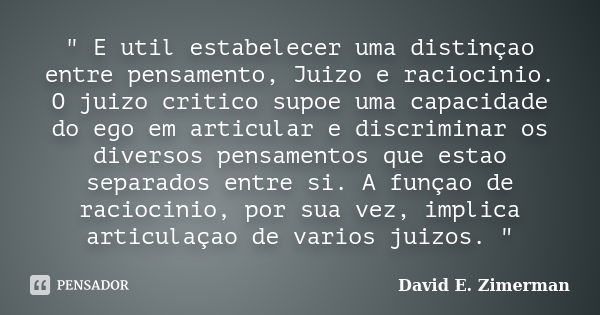 " E util estabelecer uma distinçao entre pensamento, Juizo e raciocinio. O juizo critico supoe uma capacidade do ego em articular e discriminar os diversos pensamentos que estao separados entre si. A funçao de raciocinio, por sua vez, implica articulaçao de varios juizos. "

PENSADOR

David E. Zimerman